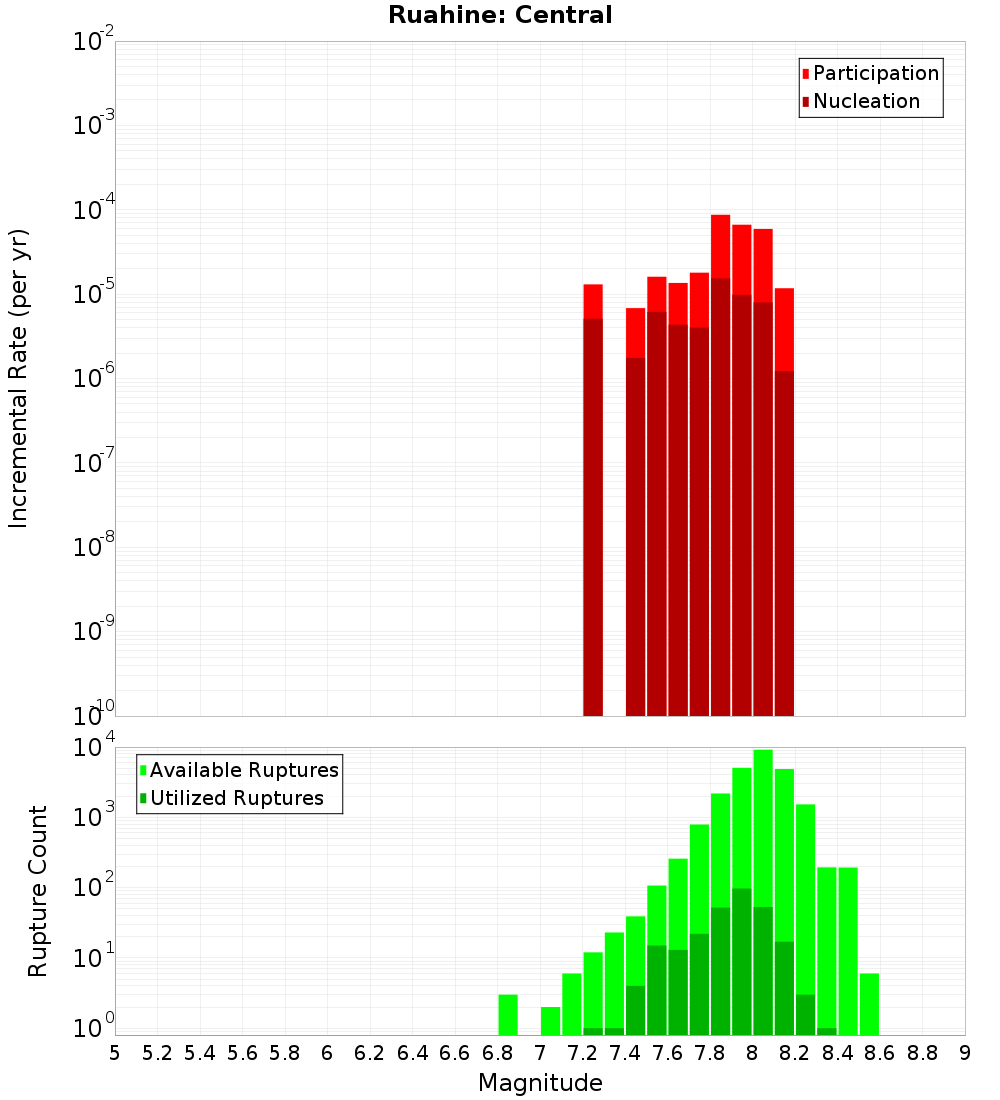 Ruahine: Central

Participation
Nucleation

Incremental Rate (per yr)

$10^{-2}$
$10^{-3}$
$10^{-4}$
$10^{-5}$
$10^{-6}$
$10^{-7}$
$10^{-8}$
$10^{-9}$
$10^{-10}$

Available Ruptures
Utilized Ruptures

Rupture Count

$10^{4}$
$10^{3}$
$10^{2}$
$10^{1}$
$10^{0}$

5 5.2 5.4 5.6 5.8 6 6.2 6.4 6.6 6.8 7 7.2 7.4 7.6 7.8 8 8.2 8.4 8.6 8.8 9

Magnitude